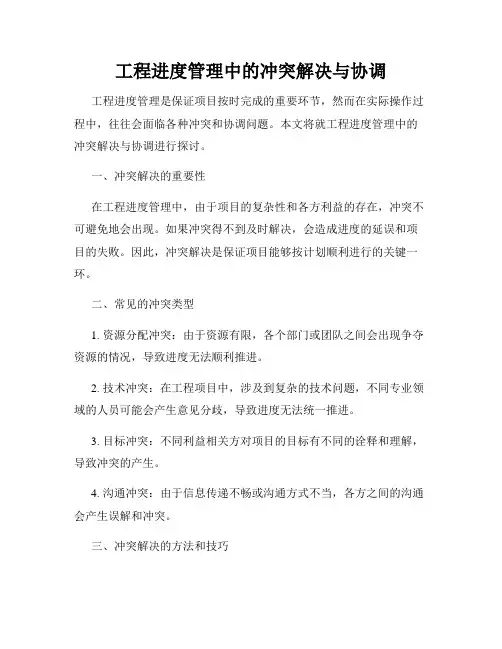 工程进度管理中的冲突解决与协调

工程进度管理是保证项目按时完成的重要环节，然而在实际操作过程中，往往会面临各种冲突和协调问题。本文将就工程进度管理中的冲突解决与协调进行探讨。

一、冲突解决的重要性

在工程进度管理中，由于项目的复杂性和各方利益的存在，冲突不可避免地会出现。如果冲突得不到及时解决，会造成进度的延误和项目的失败。因此，冲突解决是保证项目能够按计划顺利进行的关键一环。

二、常见的冲突类型

1. 资源分配冲突：由于资源有限，各个部门或团队之间会出现争夺资源的情况，导致进度无法顺利推进。

2. 技术冲突：在工程项目中，涉及到复杂的技术问题，不同专业领域的人员可能会产生意见分歧，导致进度无法统一推进。

3. 目标冲突：不同利益相关方对项目的目标有不同的诠释和理解，导致冲突的产生。

4. 沟通冲突：由于信息传递不畅或沟通方式不当，各方之间的沟通会产生误解和冲突。

三、冲突解决的方法和技巧